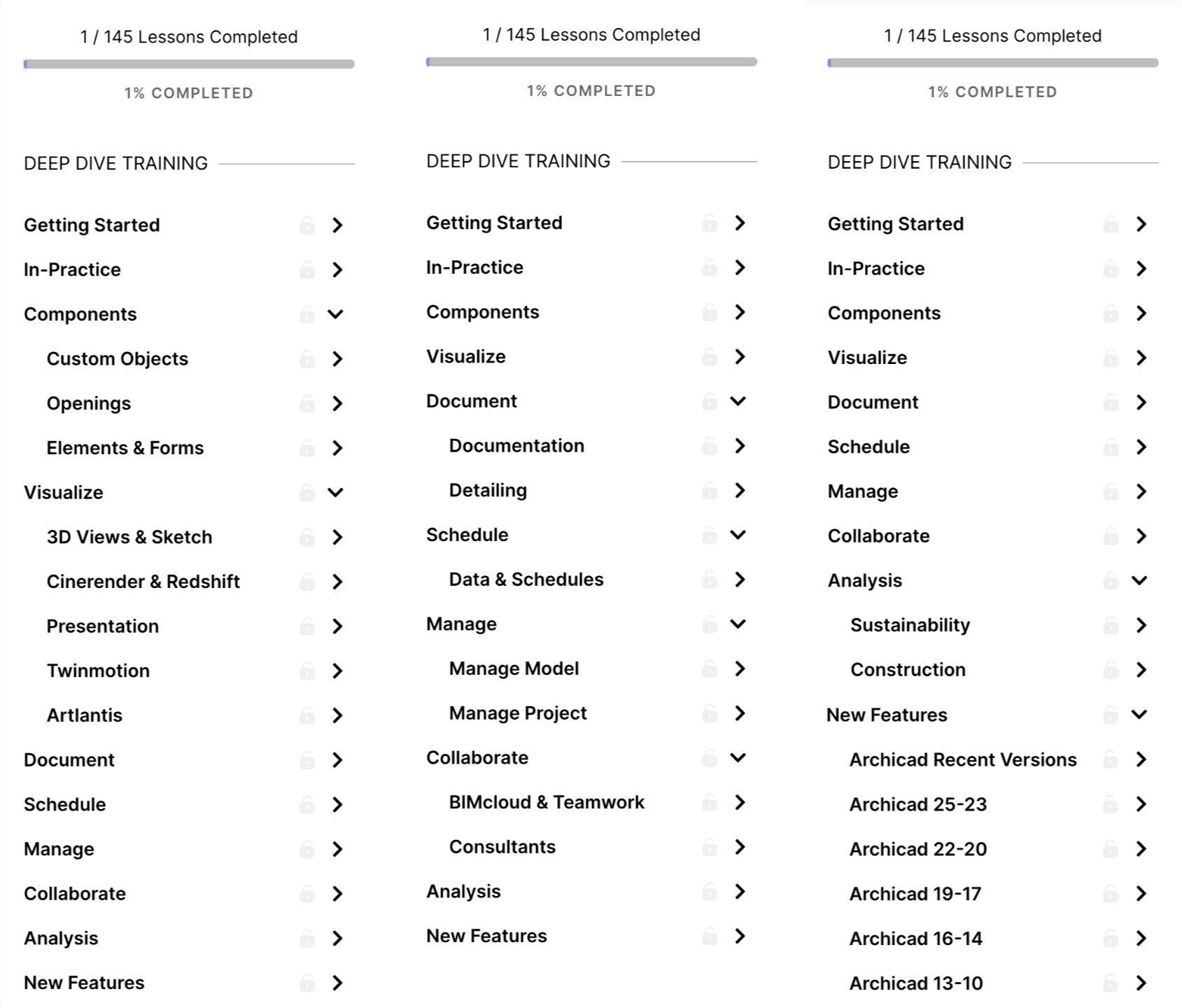 1 / 145 Lessons Completed

1% COMPLETED

DEEP DIVE TRAINING

Getting Started

In-Practice

Components

Custom Objects

Openings

Elements & Forms

Visualize

3D Views & Sketch

Cinerender & Redshift

Presentation

Twinmotion

Artlantis

Document

Schedule

Manage

Collaborate

Analysis

New Features

1 / 145 Lessons Completed

1% COMPLETED

DEEP DIVE TRAINING

Getting Started

In-Practice

Components

Visualize

Document

Documentation

Detailing

Schedule

Data & Schedules

Manage

Manage Model

Manage Project

Collaborate

BIMcloud & Teamwork

Consultants

Analysis

New Features

1 / 145 Lessons Completed

1% COMPLETED

DEEP DIVE TRAINING

Getting Started

In-Practice

Components

Visualize

Document

Schedule

Manage

Collaborate

Analysis

Sustainability

Construction

New Features

Archicad Recent Versions

Archicad 25-23

Archicad 22-20

Archicad 19-17

Archicad 16-14

Archicad 13-10